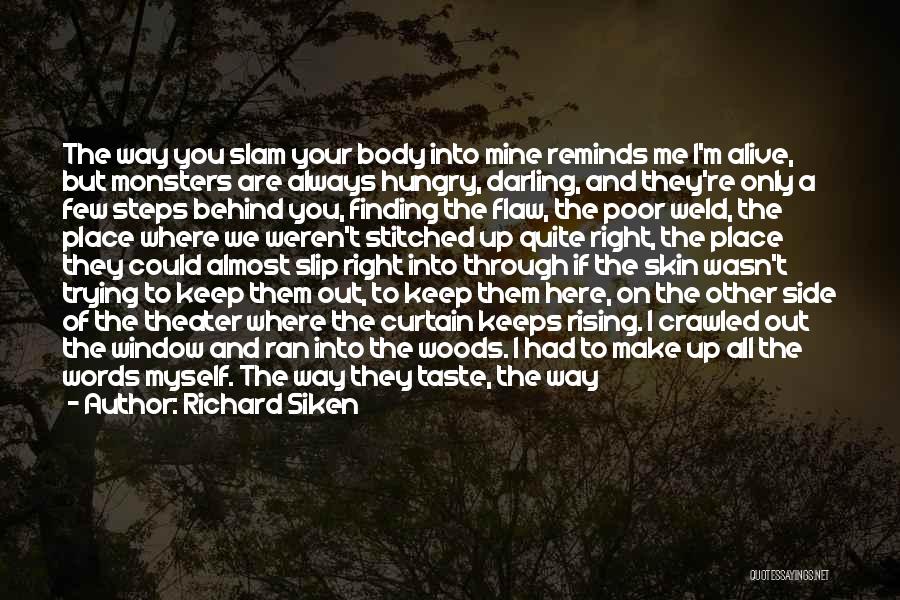 The way you slam your body into mine reminds me I'm alive, but monsters are always hungry, darling, and they're only a few steps behind you, finding the flaw, the poor weld, the place where we weren't stitched up quite right, the place they could almost slip right into through if the skin wasn't trying to keep them out, to keep them here, on the other side of the theater where the curtain keeps rising. I crawled out the window and ran into the woods. I had to make up all the words myself. The way they taste, the way

- Author: Richard Siken

QUOTESSAYINGS.NET